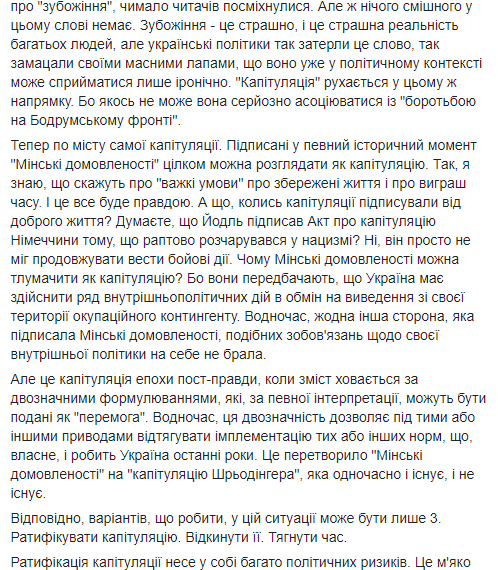 про "зубожіння", чимало читачів посміхнулися. Але ж нічого смішного у цьому слові немає. Зубожіння - це страшно, і це страшна реальність багатьох людей, але українські політики так затерли це слово, так замацали своїми масними лапами, що воно уже у політичному контексті може сприйматися лише іронічно. "Капітуляція" рухається у цьому ж напрямку. Бо якось не може вона серйозно асоціюватися із "боротьбою на Бодрумському фронті".

Тепер по місту самої капітуляції. Підписані у певний історичний момент "Мінські домовленості" цілком можна розглядати як капітуляцію. Так, я знаю, що скажуть про "важкі умови" про збережені життя і про виграш часу. І це все буде правдою. А що, колись капітуляції підписували від доброго життя? Думаєте, що Йодль підписав Акт про капітуляцію Німеччини тому, що раптово розчарувався у нацизмі? Ні, він просто не міг продовжувати вести бойові дії. Чому Мінські домовленості можна тлумачити як капітуляцію? Бо вони передбачають, що Україна має здійснити ряд внутрішньополітичних дій в обмін на виведення зі своєї території окупаційного контингенту. Водночас, жодна інша сторона, яка підписала Мінські домовленості, подібних зобов'язань щодо своєї внутрішньої політики на себе не брала.

Але це капітуляція епохи пост-правди, коли зміст ховається за двозначними формулюваннями, які, за певної інтерпретації, можуть бути подані як "перемога". Водночас, ця двозначність дозволяє під тими або іншими приводами відтягувати імплементацію тих або інших норм, що, власне, і робить Україна останні роки. Це перетворило "Мінські домовленості" на "капітуляцію Шрьодінгера", яка одночасно і існує, і не існує.

Відповідно, варіантів, що робити, у цій ситуації може бути лише 3. Ратифікувати капітуляцію. Відкинути її. Тягнути час.

Ратифікація капітуляції несе у собі багато політичних ризиків. Це м'яко